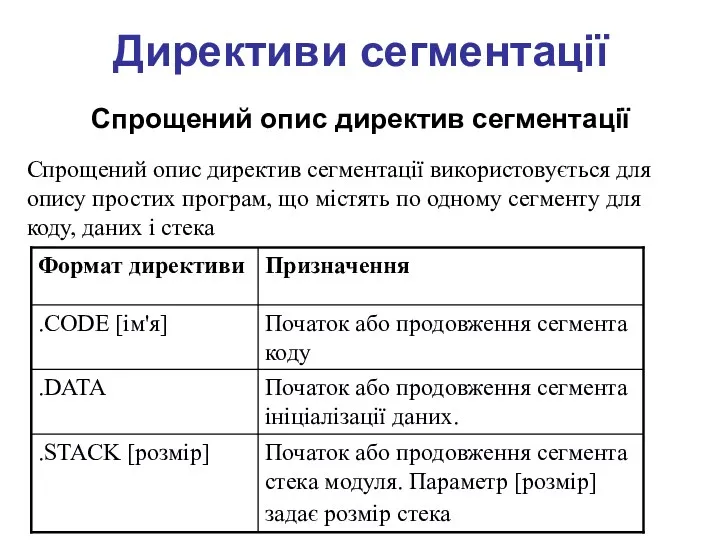 Директиви сегментації

Спрощений опис директив сегментації

Спрощений опис директив сегментації використовується для опису простих програм, що містять по одному сегменту для коду, даних і стека

| Формат директиви | Призначення |
|---|---|
| .CODE [ім'я] | Початок або продовження сегмента коду |
| .DATA | Початок або продовження сегмента ініціалізації даних. |
| .STACK [розмір] | Початок або продовження сегмента стека модуля. Параметр [розмір] задає розмір стека |